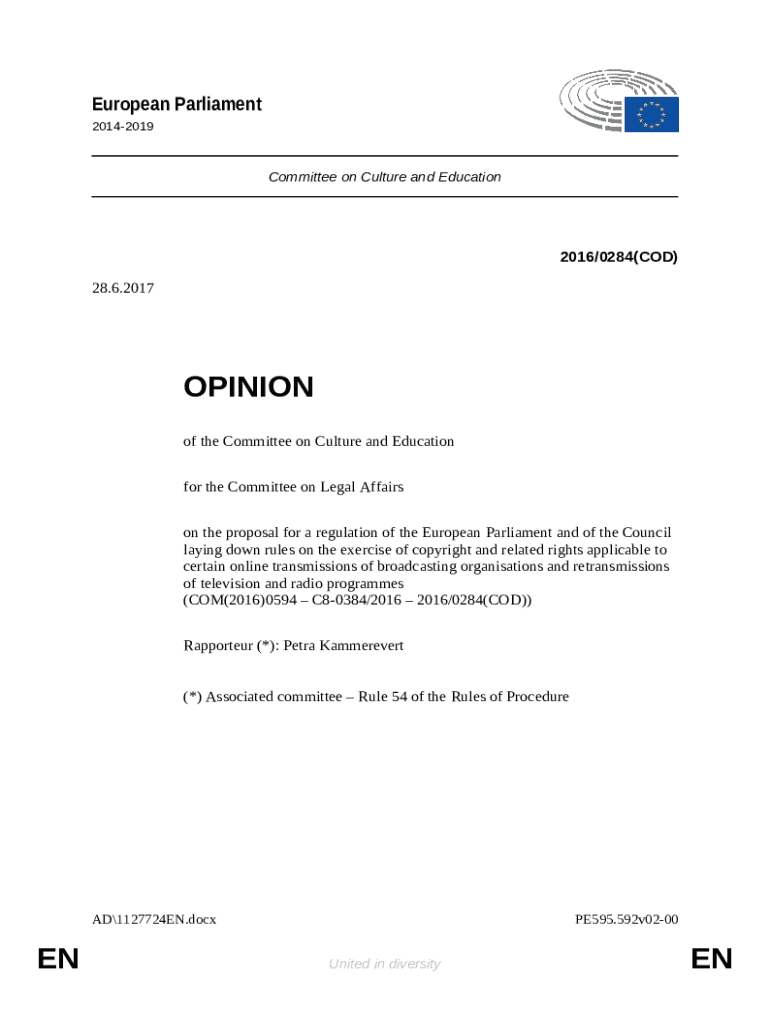 European Parliament
2014-2019

Committee on Culture and Education

2016/0284(COD)

28.6.2017

OPINION

of the Committee on Culture and Education

for the Committee on Legal Affairs

on the proposal for a regulation of the European Parliament and of the Council laying down rules on the exercise of copyright and related rights applicable to certain online transmissions of broadcasting organisations and retransmissions of television and radio programmes
(COM(2016)0594 – C8-0384/2016 – 2016/0284(COD))

Rapporteur (*): Petra Kammerevert

(*) Associated committee – Rule 54 of the Rules of Procedure

AD\1127724EN.docx

PE595.592v02-00

EN

United in diversity

EN